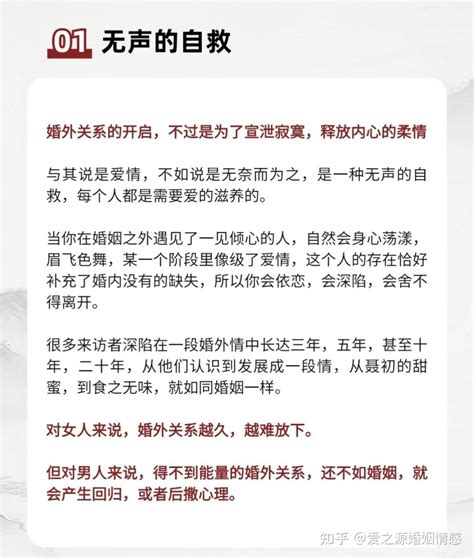 01 无声的自救

婚外关系的开启，不过是为了宣泄寂寞，释放内心的柔情

与其说是爱情，不如说是无奈而为之，是一种无声的自救，每个人都是需要爱的滋养的。

当你在婚姻之外遇见了一见倾心的人，自然会身心荡漾，眉飞色舞，某一个阶段里像级了爱情，这个人的存在恰好补充了婚内没有的缺失，所以你会依恋，会深陷，会舍不得离开。

很多来访者深陷在一段婚外情中长达三年，五年，甚至十年，二十年，从他们认识到发展成一段情，从聂初的甜蜜，到食之无味，就如同婚姻一样。

对女人来说，婚外关系越久，越难放下。

但对男人来说，得不到能量的婚外关系，还不如婚姻，就会产生回归，或者后撤心理。

知乎 @爱之源婚姻情感